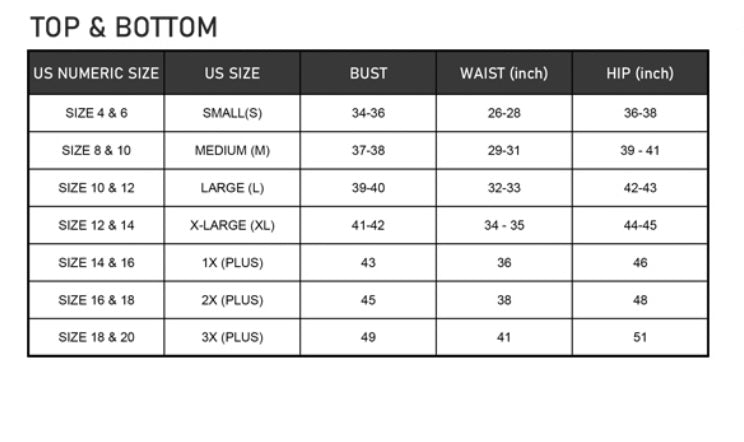 TOP & BOTTOM

| US NUMERIC SIZE | US SIZE | BUST | WAIST (inch) | HIP (inch) |
|---|---|---|---|---|
| SIZE 4 & 6 | SMALL(S) | 34-36 | 26-28 | 36-38 |
| SIZE 8 & 10 | MEDIUM (M) | 37-38 | 29-31 | 39 - 41 |
| SIZE 10 & 12 | LARGE (L) | 39-40 | 32-33 | 42-43 |
| SIZE 12 & 14 | X-LARGE (XL) | 41-42 | 34 - 35 | 44-45 |
| SIZE 14 & 16 | 1X (PLUS) | 43 | 36 | 46 |
| SIZE 16 & 18 | 2X (PLUS) | 45 | 38 | 48 |
| SIZE 18 & 20 | 3X (PLUS) | 49 | 41 | 51 |